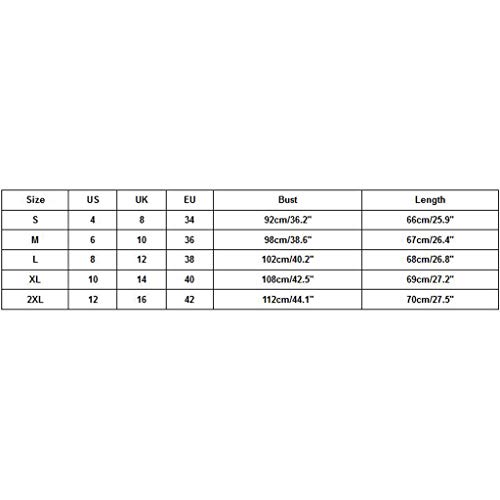 | Size | US | UK | EU | Bust | Length |
|---|---|---|---|---|---|
| S | 4 | 8 | 34 | 92cm/36.2" | 66cm/25.9" |
| M | 6 | 10 | 36 | 98cm/38.6" | 67cm/26.4" |
| L | 8 | 12 | 38 | 102cm/40.2" | 68cm/26.8" |
| XL | 10 | 14 | 40 | 108cm/42.5" | 69cm/27.2" |
| 2XL | 12 | 16 | 42 | 112cm/44.1" | 70cm/27.5" |